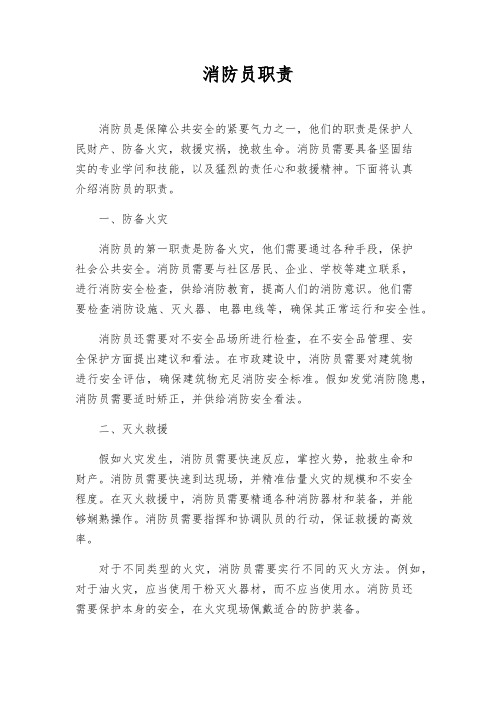 消防员职责

消防员是保障公共安全的紧要气力之一，他们的职责是保护人民财产、防备火灾，救援灾祸，挽救生命。消防员需要具备坚固结实的专业学问和技能，以及猛烈的责任心和救援精神。下面将认真介绍消防员的职责。

一、防备火灾

消防员的第一职责是防备火灾，他们需要通过各种手段，保护社会公共安全。消防员需要与社区居民、企业、学校等建立联系，进行消防安全检查，供给消防教育，提高人们的消防意识。他们需要检查消防设施、灭火器、电器电线等，确保其正常运行和安全性。

消防员还需要对不安全品场所进行检查，在不安全品管理、安全保护方面提出建议和看法。在市政建设中，消防员需要对建筑物进行安全评估，确保建筑物充足消防安全标准。假如发觉消防隐患，消防员需要适时矫正，并供给消防安全看法。

二、灭火救援

假如火灾发生，消防员需要快速反应，掌控火势，抢救生命和财产。消防员需要快速到达现场，并精准估量火灾的规模和不安全程度。在灭火救援中，消防员需要精通各种消防器材和装备，并能够娴熟操作。消防员需要指挥和协调队员的行动，保证救援的高效率。

对于不同类型的火灾，消防员需要实行不同的灭火方法。例如，对于油火灾，应当使用干粉灭火器材，而不应当使用水。消防员还需要保护本身的安全，在火灾现场佩戴适合的防护装备。